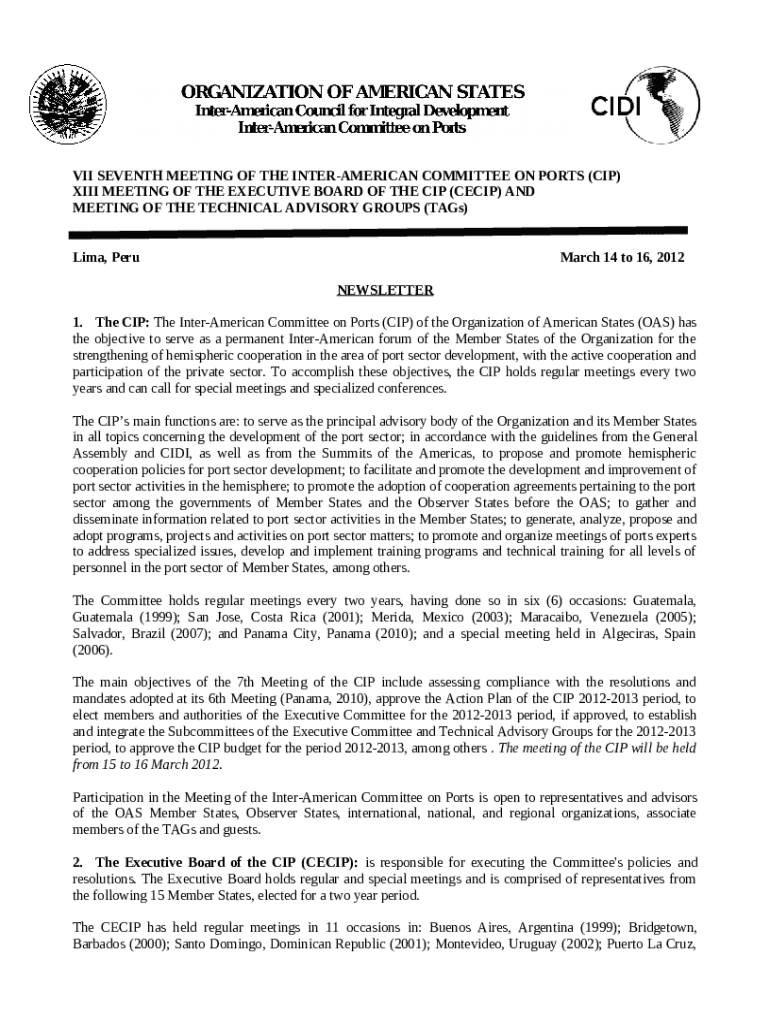 ORGANIZATION OF AMERICAN STATES
Inter-American Council for Integral Development
Inter-American Committee on Ports

CIDI

VII SEVENTH MEETING OF THE INTER-AMERICAN COMMITTEE ON PORTS (CIP)
XIII MEETING OF THE EXECUTIVE BOARD OF THE CIP (CECIP) AND
MEETING OF THE TECHNICAL ADVISORY GROUPS (TAGs)

Lima, Peru

March 14 to 16, 2012

NEWSLETTER

1. The CIP: The Inter-American Committee on Ports (CIP) of the Organization of American States (OAS) has the objective to serve as a permanent Inter-American forum of the Member States of the Organization for the strengthening of hemispheric cooperation in the area of port sector development, with the active cooperation and participation of the private sector. To accomplish these objectives, the CIP holds regular meetings every two years and can call for special meetings and specialized conferences.

The CIP's main functions are: to serve as the principal advisory body of the Organization and its Member States in all topics concerning the development of the port sector; in accordance with the guidelines from the General Assembly and CIDI, as well as from the Summits of the Americas, to propose and promote hemispheric cooperation policies for port sector development; to facilitate and promote the development and improvement of port sector activities in the hemisphere; to promote the adoption of cooperation agreements pertaining to the port sector among the governments of Member States and the Observer States before the OAS; to gather and disseminate information related to port sector activities in the Member States; to generate, analyze, propose and adopt programs, projects and activities on port sector matters; to promote and organize meetings of ports experts to address specialized issues, develop and implement training programs and technical training for all levels of personnel in the port sector of Member States, among others.

The Committee holds regular meetings every two years, having done so in six (6) occasions: Guatemala, Guatemala (1999); San Jose, Costa Rica (2001); Merida, Mexico (2003); Maracaibo, Venezuela (2005); Salvador, Brazil (2007); and Panama City, Panama (2010); and a special meeting held in Algeciras, Spain (2006).

The main objectives of the 7th Meeting of the CIP include assessing compliance with the resolutions and mandates adopted at its 6th Meeting (Panama, 2010), approve the Action Plan of the CIP 2012-2013 period, to elect members and authorities of the Executive Committee for the 2012-2013 period, if approved, to establish and integrate the Subcommittees of the Executive Committee and Technical Advisory Groups for the 2012-2013 period, to approve the CIP budget for the period 2012-2013, among others . The meeting of the CIP will be held from 15 to 16 March 2012.

Participation in the Meeting of the Inter-American Committee on Ports is open to representatives and advisors of the OAS Member States, Observer States, international, national, and regional organizations, associate members of the TAGs and guests.

2. The Executive Board of the CIP (CECIP): is responsible for executing the Committee's policies and resolutions. The Executive Board holds regular and special meetings and is comprised of representatives from the following 15 Member States, elected for a two year period.

The CECIP has held regular meetings in 11 occasions in: Buenos Aires, Argentina (1999); Bridgetown, Barbados (2000); Santo Domingo, Dominican Republic (2001); Montevideo, Uruguay (2002); Puerto La Cruz,